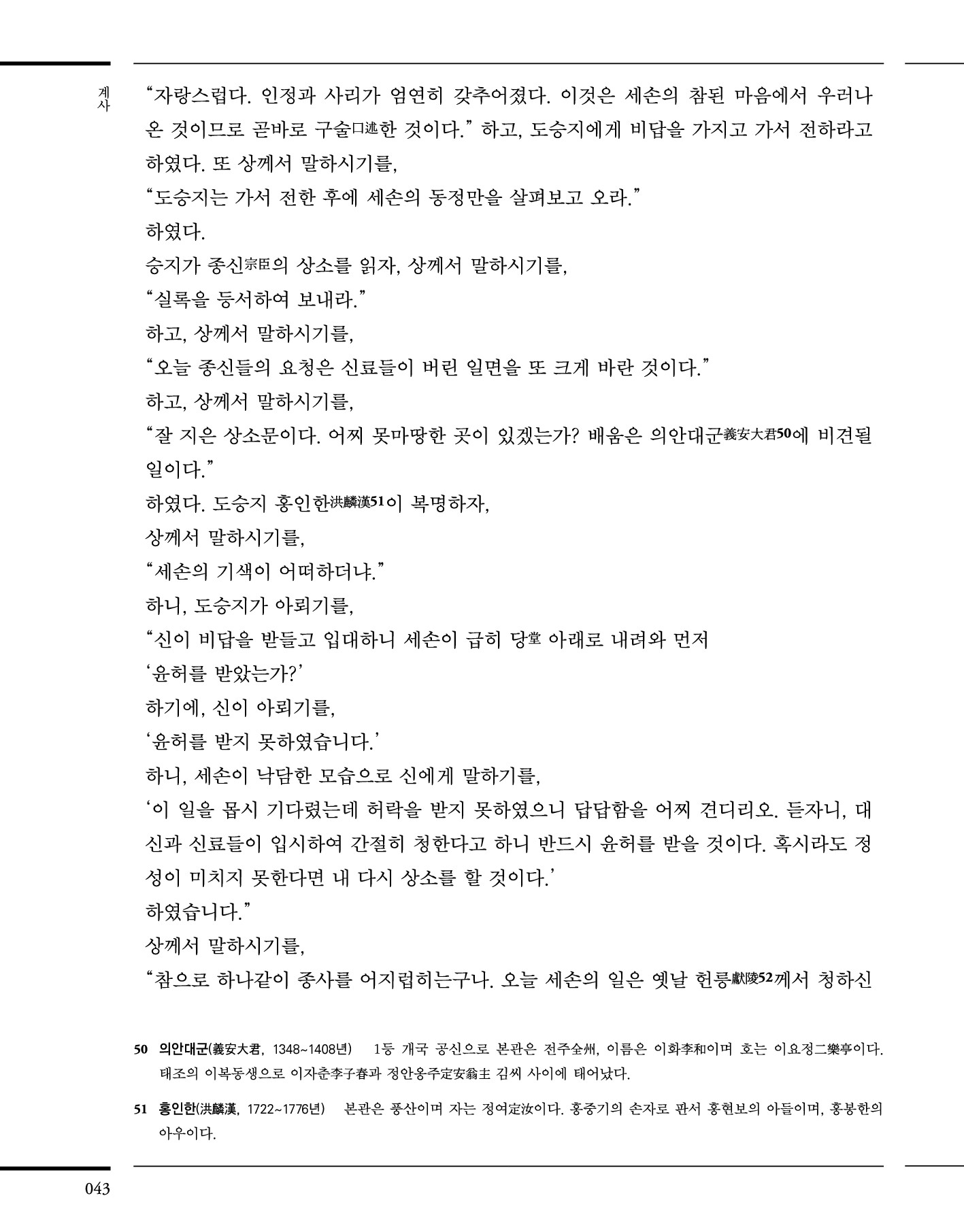 계사

“자랑스럽다. 인정과 사리가 엄연히 갖추어졌다. 이것은 세손의 참된 마음에서 우러나온 것이므로 곧바로 구술口述한 것이다.” 하고, 도승지에게 비답을 가지고 가서 전하라고 하였다. 또 상께서 말하시기를,

“도승지는 가서 전한 후에 세손의 동정만을 살펴보고 오라.”

하였다.

승지가 종신宗臣의 상소를 읽자, 상께서 말하시기를,

“실록을 등서하여 보내라.”

하고, 상께서 말하시기를,

“오늘 종신들의 요청은 신료들이 버린 일면을 또 크게 바란 것이다.”

하고, 상께서 말하시기를,

“잘 지은 상소문이다. 어찌 못마땅한 곳이 있겠는가? 배움은 의안대군義安大君50에 비견될 일이다.”

하였다. 도승지 홍인한洪麟漢51이 복명하자,

상께서 말하시기를,

“세손의 기색이 어떠하더냐.”

하니, 도승지가 아뢰기를,

“신이 비답을 받들고 입대하니 세손이 급히 당堂 아래로 내려와 먼저

‘윤허를 받았는가?’

하기에, 신이 아뢰기를,

‘윤허를 받지 못하였습니다.’

하니, 세손이 낙담한 모습으로 신에게 말하기를,

‘이 일을 몹시 기다렸는데 허락을 받지 못하였으니 답답함을 어찌 견디리오. 듣자니, 대신과 신료들이 입시하여 간절히 청한다고 하니 반드시 윤허를 받을 것이다. 혹시라도 정성이 미치지 못한다면 내 다시 상소를 할 것이다.’

하였습니다.”

상께서 말하시기를,

“참으로 하나같이 종사를 어지럽히는구나. 오늘 세손의 일은 옛날 헌릉獻陵52께서 청하신

50 의안대군(義安大君, 1348~1408년) 1등 개국 공신으로 본관은 전주全州, 이름은 이화李和이며 호는 이요정二樂亭이다. 태조의 이복동생으로 이자춘李子春과 정안옹주定安翁主 김씨 사이에 태어났다.

51 홍인한(洪麟漢, 1722~1776년) 본관은 풍산이며 자는 정여定汝이다. 홍중기의 손자로 판서 홍현보의 아들이며, 홍봉한의 아우이다.

043